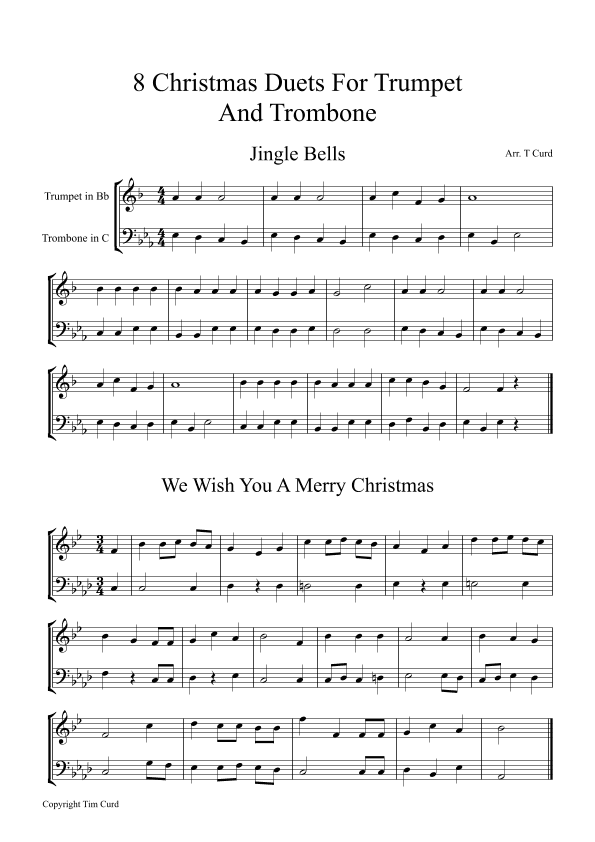 8 Christmas Duets For Trumpet And Trombone

Jingle Bells

Arr. T Curd

Trumpet in Bb

Trombone in C

We Wish You A Merry Christmas

Copyright Tim Curd